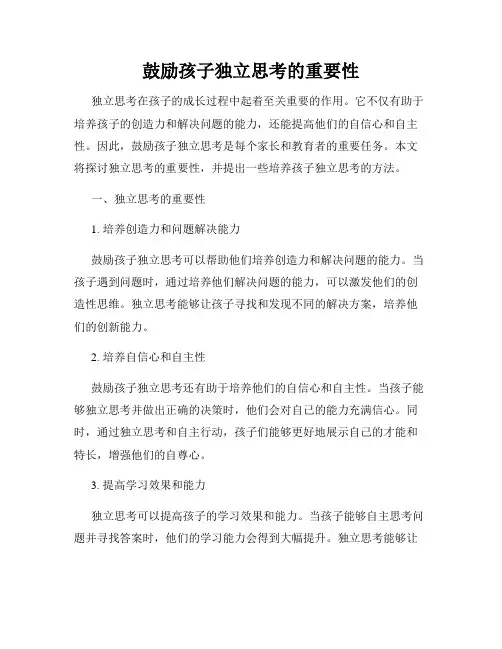 鼓励孩子独立思考的重要性

独立思考在孩子的成长过程中起着至关重要的作用。它不仅有助于培养孩子的创造力和解决问题的能力，还能提高他们的自信心和自主性。因此，鼓励孩子独立思考是每个家长和教育者的重要任务。本文将探讨独立思考的重要性，并提出一些培养孩子独立思考的方法。

一、独立思考的重要性

1. 培养创造力和问题解决能力

鼓励孩子独立思考可以帮助他们培养创造力和解决问题的能力。当孩子遇到问题时，通过培养他们解决问题的能力，可以激发他们的创造性思维。独立思考能够让孩子寻找和发现不同的解决方案，培养他们的创新能力。

2. 培养自信心和自主性

鼓励孩子独立思考还有助于培养他们的自信心和自主性。当孩子能够独立思考并做出正确的决策时，他们会对自己的能力充满信心。同时，通过独立思考和自主行动，孩子们能够更好地展示自己的才能和特长，增强他们的自尊心。

3. 提高学习效果和能力

独立思考可以提高孩子的学习效果和能力。当孩子能够自主思考问题并寻找答案时，他们的学习能力会得到大幅提升。独立思考能够让